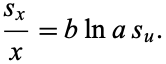 $\frac{s_x}{x} = b \ln a \, s_u.$